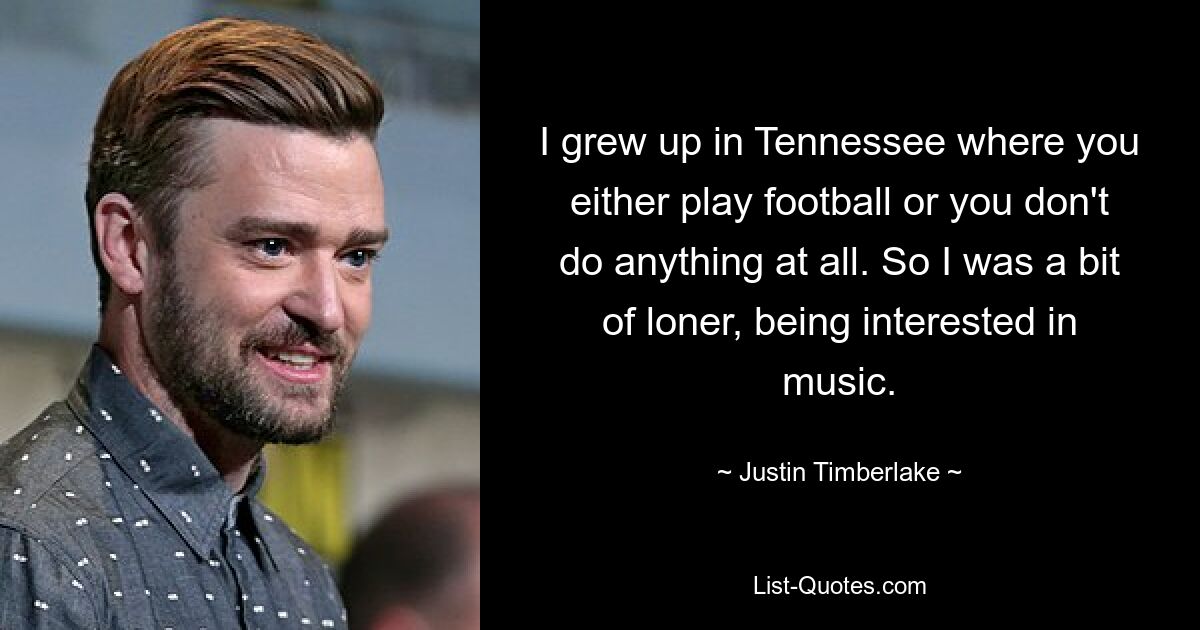 I grew up in Tennessee where you either play football or you don't do anything at all. So I was a bit of loner, being interested in music.

~ Justin Timberlake ~

List-Quotes.com